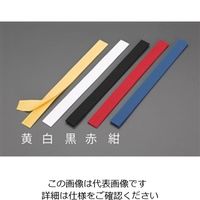 黄 白 黒 赤 紺

この画像は代表画像です
詳細は仕様をご確認ください